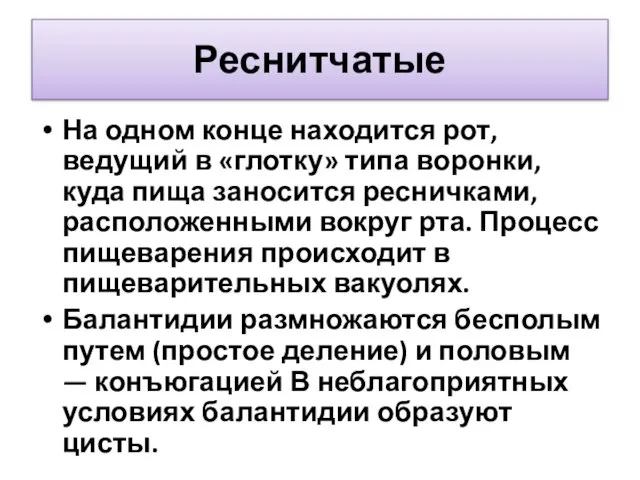 Реснитчатые

• На одном конце находится рот, ведущий в «глотку» типа воронки, куда пища заносится ресничками, расположенными вокруг рта. Процесс пищеварения происходит в пищеварительных вакуолях.

• Балантидии размножаются бесполым путем (простое деление) и половым — конъюгацией В неблагоприятных условиях балантидии образуют цисты.